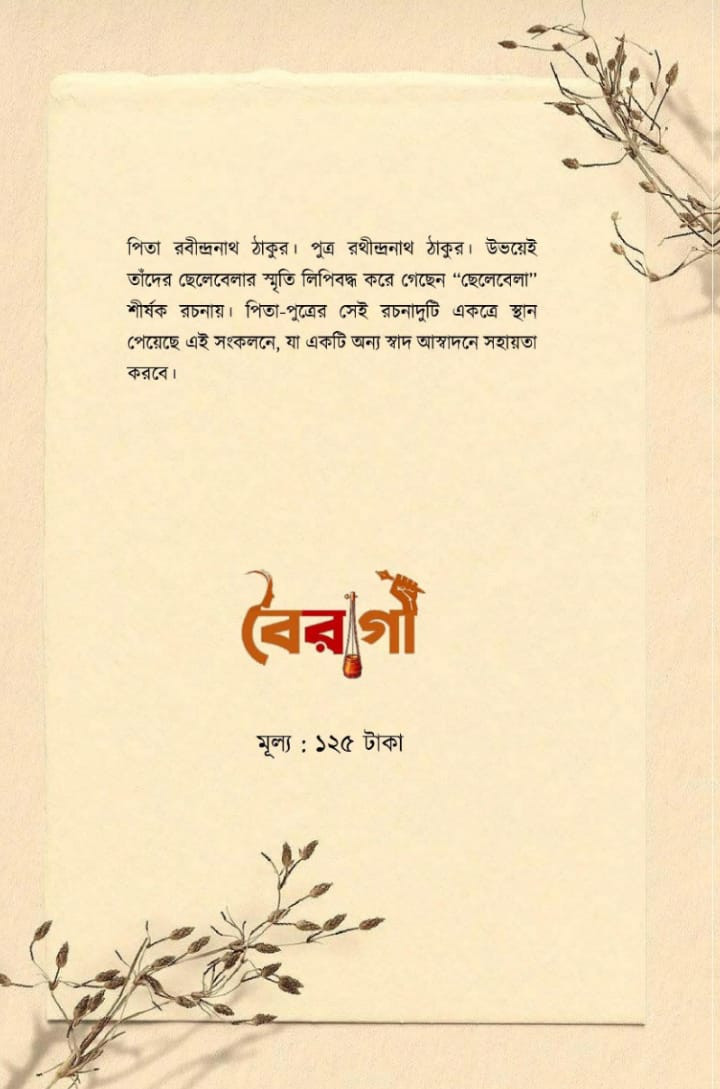 পিতা রবীন্দ্রনাথ ঠাকুর। পুত্র রথীন্দ্রনাথ ঠাকুর। উভয়েই তাঁদের ছেলেবেলার স্মৃতি লিপিবদ্ধ করে গেছেন "ছেলেবেলা" শীর্ষক রচনায়। পিতা-পুত্রের সেই রচনাদুটি একত্রে স্থান পেয়েছে এই সংকলনে, যা একটি অন্য স্বাদ আস্বাদনে সহায়তা করবে।

বৈরাগী

মূল্য : ১২৫ টাকা